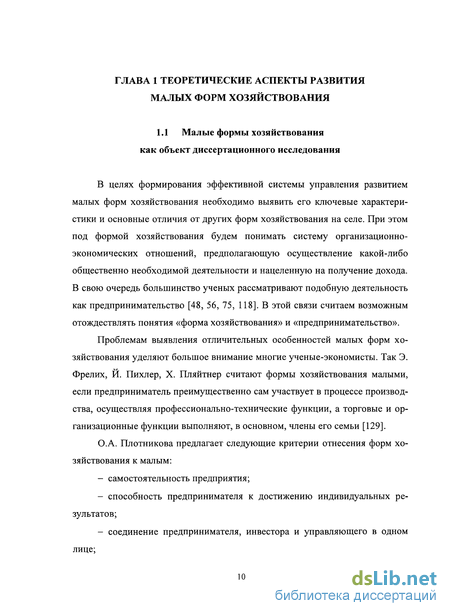 ГЛАВА 1 ТЕОРЕТИЧЕСКИЕ АСПЕКТЫ РАЗВИТИЯ МАЛЫХ ФОРМ ХОЗЯЙСТВОВАНИЯ

1.1 Малые формы хозяйствования как объект диссертационного исследования

В целях формирования эффективной системы управления развитием малых форм хозяйствования необходимо выявить его ключевые характеристики и основные отличия от других форм хозяйствования на селе. При этом под формой хозяйствования будем понимать систему организационно-экономических отношений, предполагающую осуществление какой-либо общественно необходимой деятельности и нацеленную на получение дохода. В свою очередь большинство ученых рассматривают подобную деятельность как предпринимательство [48, 56, 75, 118]. В этой связи считаем возможным отождествлять понятия «форма хозяйствования» и «предпринимательство».

Проблемам выявления отличительных особенностей малых форм хозяйствования уделяют большое внимание многие ученые-экономисты. Так Э. Фрелих, Й. Пихлер, Х. Пляйтнер считают формы хозяйствования малыми, если предприниматель преимущественно сам участвует в процессе производства, осуществляя профессионально-технические функции, а торговые и организационные функции выполняют, в основном, члены его семьи [129].

О.А. Плотникова предлагает следующие критерии отнесения форм хозяйствования к малым:

– самостоятельность предприятия;

– способность предпринимателя к достижению индивидуальных результатов;

– соединение предпринимателя, инвестора и управляющего в одном лице;

10

dsLib.net
библиотека диссертаций